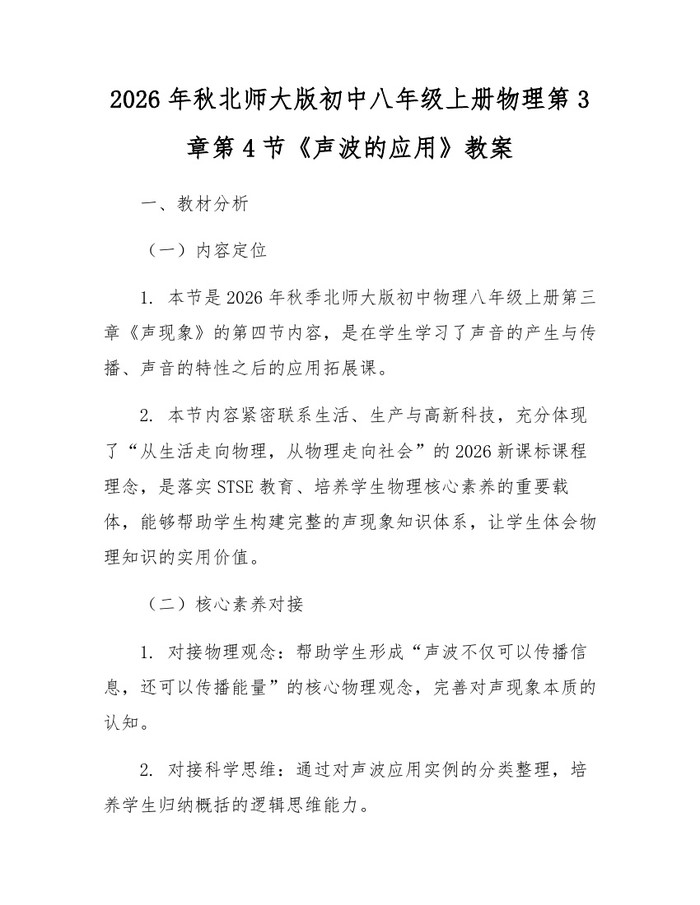 2026年秋北师大版初中八年级上册物理第3章第4节《声波的应用》教案

一、教材分析

（一）内容定位

1.本节是2026年秋季北师大版初中物理八年级上册第三章《声现象》的第四节内容，是在学生学习了声音的产生与传播、声音的特性之后的应用拓展课。

2.本节内容紧密联系生活、生产与高新科技，充分体现了“从生活走向物理，从物理走向社会”的2026新课标课程理念，是落实STSE教育、培养学生物理核心素养的重要载体，能够帮助学生构建完整的声现象知识体系，让学生体会物理知识的实用价值。

（二）核心素养对接

1.对接物理观念：帮助学生形成“声波不仅可以传播信息，还可以传播能量”的核心物理观念，完善对声现象本质的认知。

2.对接科学思维：通过对声波应用实例的分类整理，培养学生归纳概括的逻辑思维能力。